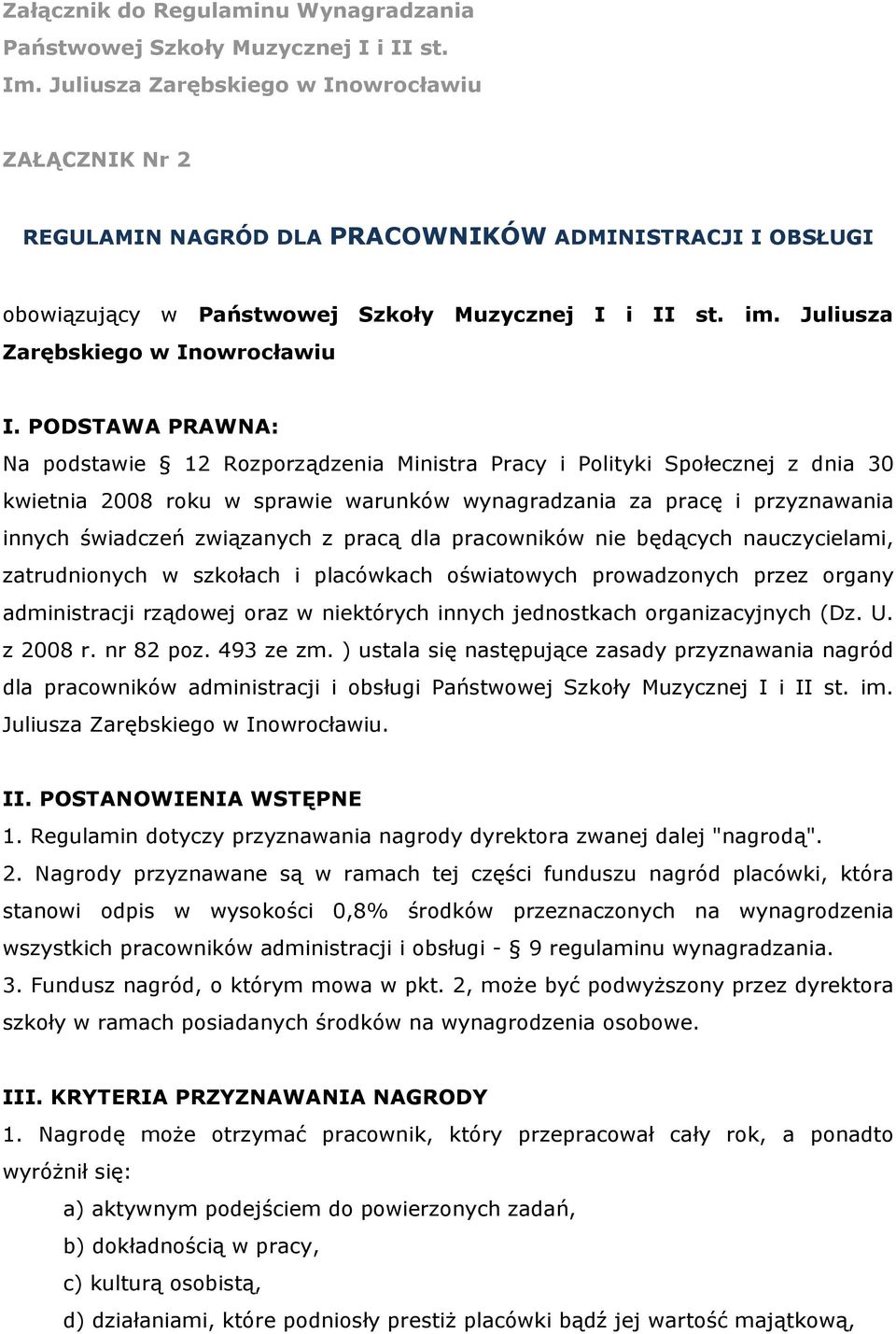 Załącznik do Regulaminu Wynagradzania Państwowej Szkoły Muzycznej I i II st. Im. Juliusza Zarębskiego w Inowrocławiu

ZAŁĄCZNIK Nr 2

REGULAMIN NAGRÓD DLA PRACOWNIKÓW ADMINISTRACJI I OBSŁUGI

obowiązujący w Państwowej Szkoły Muzycznej I i II st. im. Juliusza Zarębskiego w Inowrocławiu

I. PODSTAWA PRAWNA:
Na podstawie § 12 Rozporządzenia Ministra Pracy i Polityki Społecznej z dnia 30 kwietnia 2008 roku w sprawie warunków wynagradzania za pracę i przyznawania innych świadczeń związanych z pracą dla pracowników nie będących nauczycielami, zatrudnionych w szkołach i placówkach oświatowych prowadzonych przez organy administracji rządowej oraz w niektórych innych jednostkach organizacyjnych (Dz. U. z 2008 r. nr 82 poz. 493 ze zm. ) ustala się następujące zasady przyznawania nagród dla pracowników administracji i obsługi Państwowej Szkoły Muzycznej I i II st. im. Juliusza Zarębskiego w Inowrocławiu.

II. POSTANOWIENIA WSTĘPNE
1. Regulamin dotyczy przyznawania nagrody dyrektora zwanej dalej "nagrodą".
2. Nagrody przyznawane są w ramach tej części funduszu nagród placówki, która stanowi odpis w wysokości 0,8% środków przeznaczonych na wynagrodzenia wszystkich pracowników administracji i obsługi - § 9 regulaminu wynagradzania.
3. Fundusz nagród, o którym mowa w pkt. 2, może być podwyższony przez dyrektora szkoły w ramach posiadanych środków na wynagrodzenia osobowe.

III. KRYTERIA PRZYZNAWANIA NAGRODY
1. Nagrodę może otrzymać pracownik, który przepracował cały rok, a ponadto wyróżnił się:
a) aktywnym podejściem do powierzonych zadań,
b) dokładnością w pracy,
c) kulturą osobistą,
d) działaniami, które podniosły prestiż placówki bądź jej wartość majątkową,